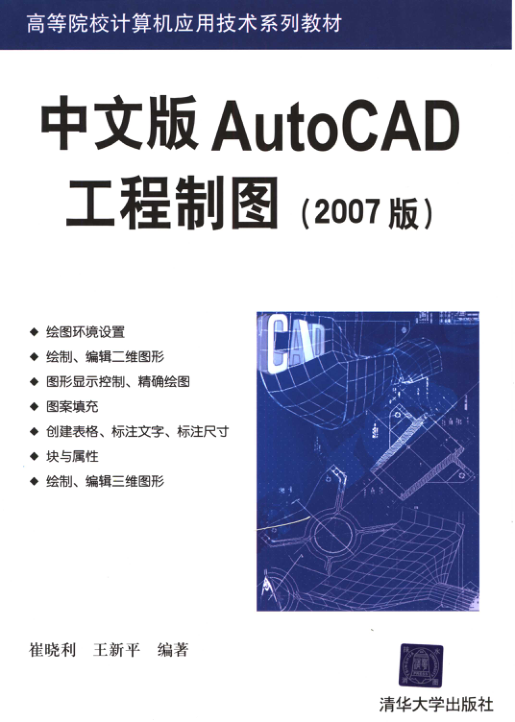 高等院校计算机应用技术系列教材

中文版AutoCAD
工程制图（2007版）

◆ 绘图环境设置
◆ 绘制、编辑二维图形
◆ 图形显示控制、精确绘图
◆ 图案填充
◆ 创建表格、标注文字、标注尺寸
◆ 块与属性
◆ 绘制、编辑三维图形

CAD

崔晓利 王新平 编著

清华大学出版社